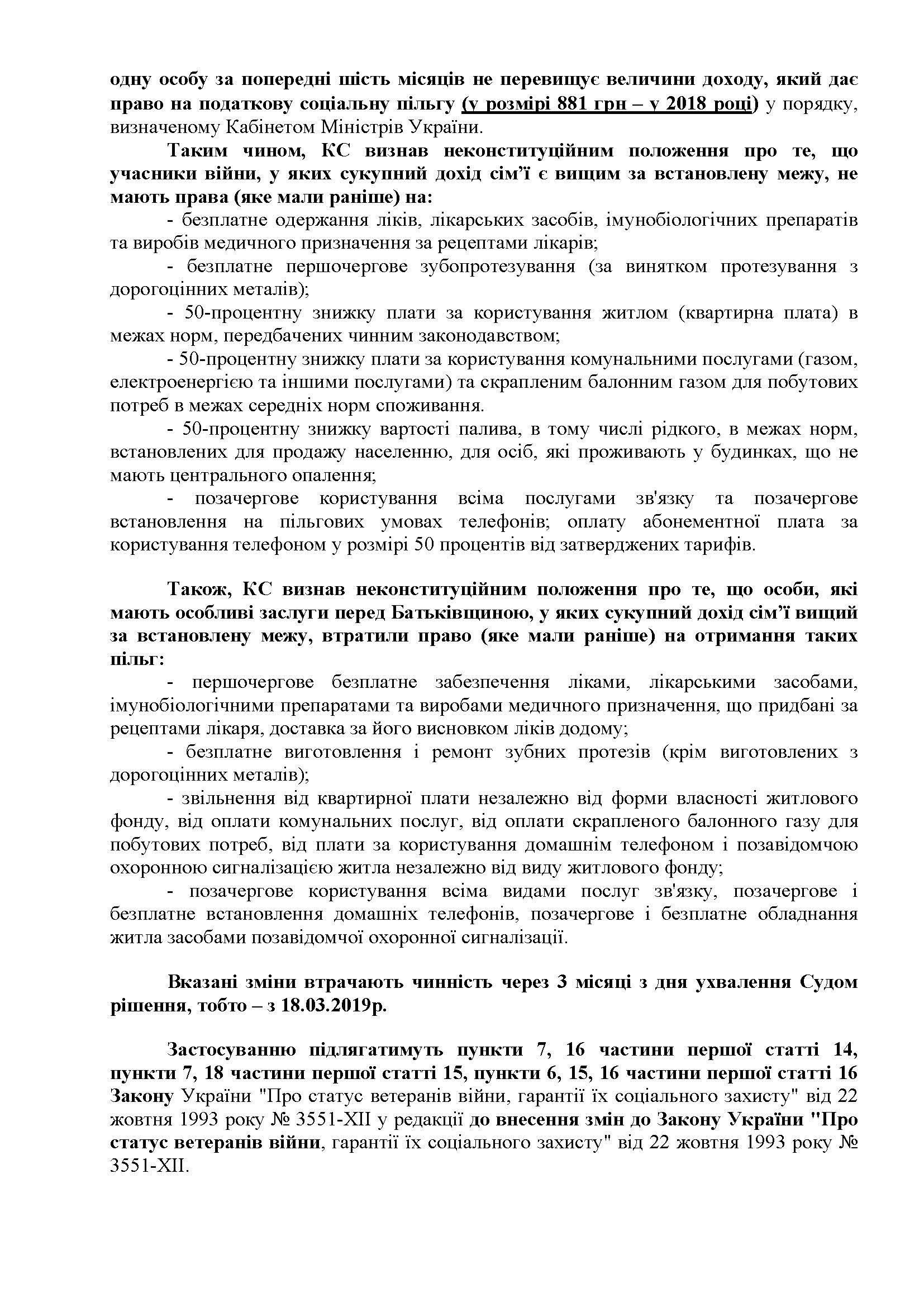 одну особу за попередні шість місяців не перевищує величини доходу, який дає право на податкову соціальну пільгу (у розмірі 881 грн – у 2018 році) у порядку, визначеному Кабінетом Міністрів України.

Таким чином, КС визнав неконституційним положення про те, що учасники війни, у яких сукупний дохід сім'ї є вищим за встановлену межу, не мають права (яке мали раніше) на:

- безплатне одержання ліків, лікарських засобів, імунобіологічних препаратів та виробів медичного призначення за рецептами лікарів;

- безплатне першочергове зубопротезування (за винятком протезування з дорогоцінних металів);

- 50-процентну знижку плати за користування житлом (квартирна плата) в межах норм, передбачених чинним законодавством;

- 50-процентну знижку плати за користування комунальними послугами (газом, електроенергією та іншими послугами) та скрапленим балонним газом для побутових потреб в межах середніх норм споживання.

- 50-процентну знижку вартості палива, в тому числі рідкого, в межах норм, встановлених для продажу населенню, для осіб, які проживають у будинках, що не мають центрального опалення;

- позачергове користування всіма послугами зв'язку та позачергове встановлення на пільгових умовах телефонів; оплату абонементної плата за користування телефоном у розмірі 50 процентів від затверджених тарифів.

Також, КС визнав неконституційним положення про те, що особи, які мають особливі заслуги перед Батьківщиною, у яких сукупний дохід сім'ї вищий за встановлену межу, втратили право (яке мали раніше) на отримання таких пільг:

- першочергове безплатне забезпечення ліками, лікарськими засобами, імунобіологічними препаратами та виробами медичного призначення, що придбані за рецептами лікаря, доставка за його висновком ліків додому;

- безплатне виготовлення і ремонт зубних протезів (крім виготовлених з дорогоцінних металів);

- звільнення від квартирної плати незалежно від форми власності житлового фонду, від оплати комунальних послуг, від оплати скрапленого балонного газу для побутових потреб, від плати за користування домашнім телефоном і позавідомчою охоронною сигналізацією житла незалежно від виду житлового фонду;

- позачергове користування всіма видами послуг зв'язку, позачергове і безплатне встановлення домашніх телефонів, позачергове і безплатне обладнання житла засобами позавідомчої охоронної сигналізації.

Вказані зміни втрачають чинність через 3 місяці з дня ухвалення Судом рішення, тобто – з 18.03.2019р.

Застосуванню підлягатимуть пункти 7, 16 частини першої статті 14, пункти 7, 18 частини першої статті 15, пункти 6, 15, 16 частини першої статті 16 Закону України "Про статус ветеранів війни, гарантії їх соціального захисту" від 22 жовтня 1993 року № 3551-XII у редакції до внесення змін до Закону України "Про статус ветеранів війни, гарантії їх соціального захисту" від 22 жовтня 1993 року № 3551-XII.